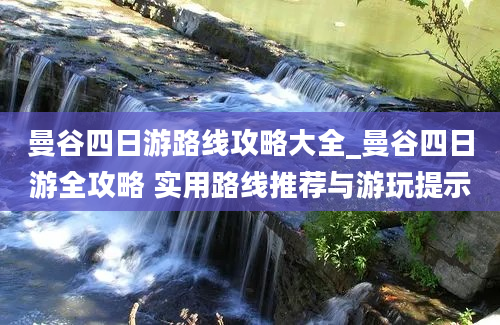 曼谷四日游路线攻略大全_曼谷四日游全攻略 实用路线推荐与游玩提示